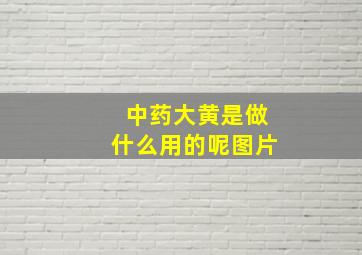 中药大黄是做什么用的呢图片